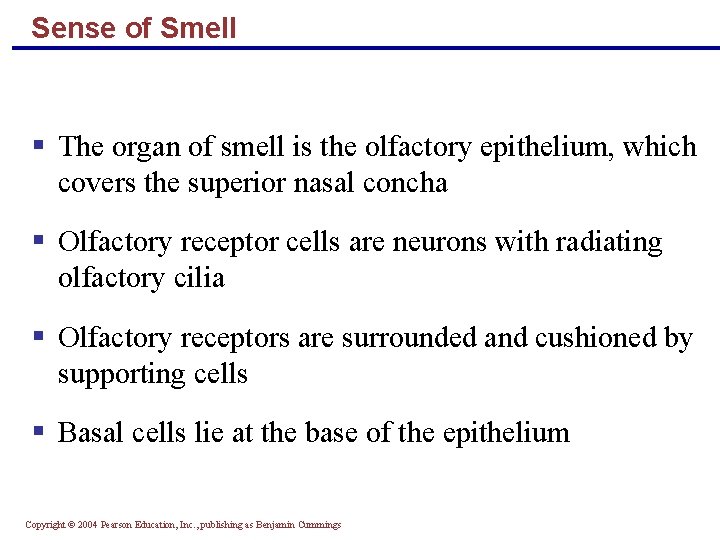 Sense of Smell

▪ The organ of smell is the olfactory epithelium, which covers the superior nasal concha

▪ Olfactory receptor cells are neurons with radiating olfactory cilia

▪ Olfactory receptors are surrounded and cushioned by supporting cells

▪ Basal cells lie at the base of the epithelium

Copyright © 2004 Pearson Education, Inc., publishing as Benjamin Cummings